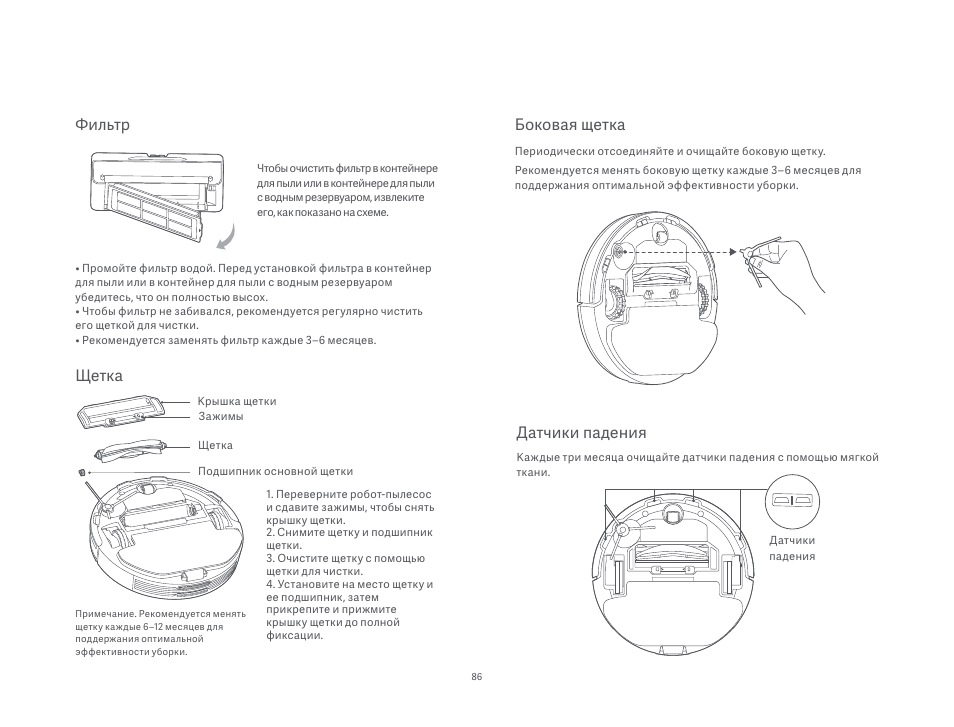 Фильтр

Чтобы очистить фильтр в контейнере для пыли или в контейнере для пыли с водным резервуаром, извлеките его, как показано на схеме.

• Промойте фильтр водой. Перед установкой фильтра в контейнер для пыли или в контейнер для пыли с водным резервуаром убедитесь, что он полностью высох.
• Чтобы фильтр не забивался, рекомендуется регулярно чистить его щеткой для чистки.
• Рекомендуется заменять фильтр каждые 3–6 месяцев.

Щетка

Крышка щетки
Зажимы
Щетка
Подшипник основной щетки

1. Переверните робот-пылесос и сдавите зажимы, чтобы снять крышку щетки.
2. Снимите щетку и подшипник щетки.
3. Очистите щетку с помощью щетки для чистки.
4. Установите на место щетку и ее подшипник, затем прикрепите и прижмите крышку щетки до полной фиксации.

Примечание. Рекомендуется менять щетку каждые 6–12 месяцев для поддержания оптимальной эффективности уборки.

Боковая щетка

Периодически отсоединяйте и очищайте боковую щетку.
Рекомендуется менять боковую щетку каждые 3–6 месяцев для поддержания оптимальной эффективности уборки.

Датчики падения

Каждые три месяца очищайте датчики падения с помощью мягкой ткани.

Датчики падения

86